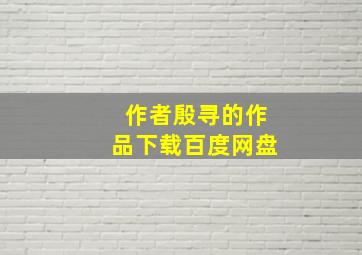 作者殷寻的作品下载百度网盘